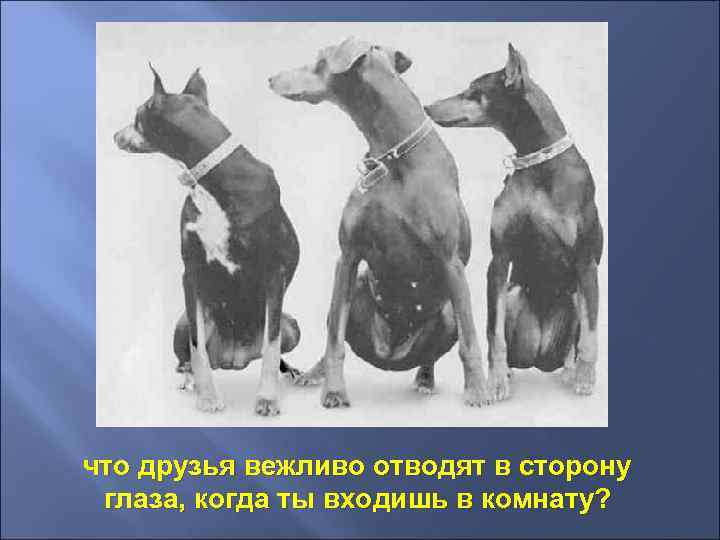 что друзья вежливо отводят в сторону глаза, когда ты входишь в комнату?